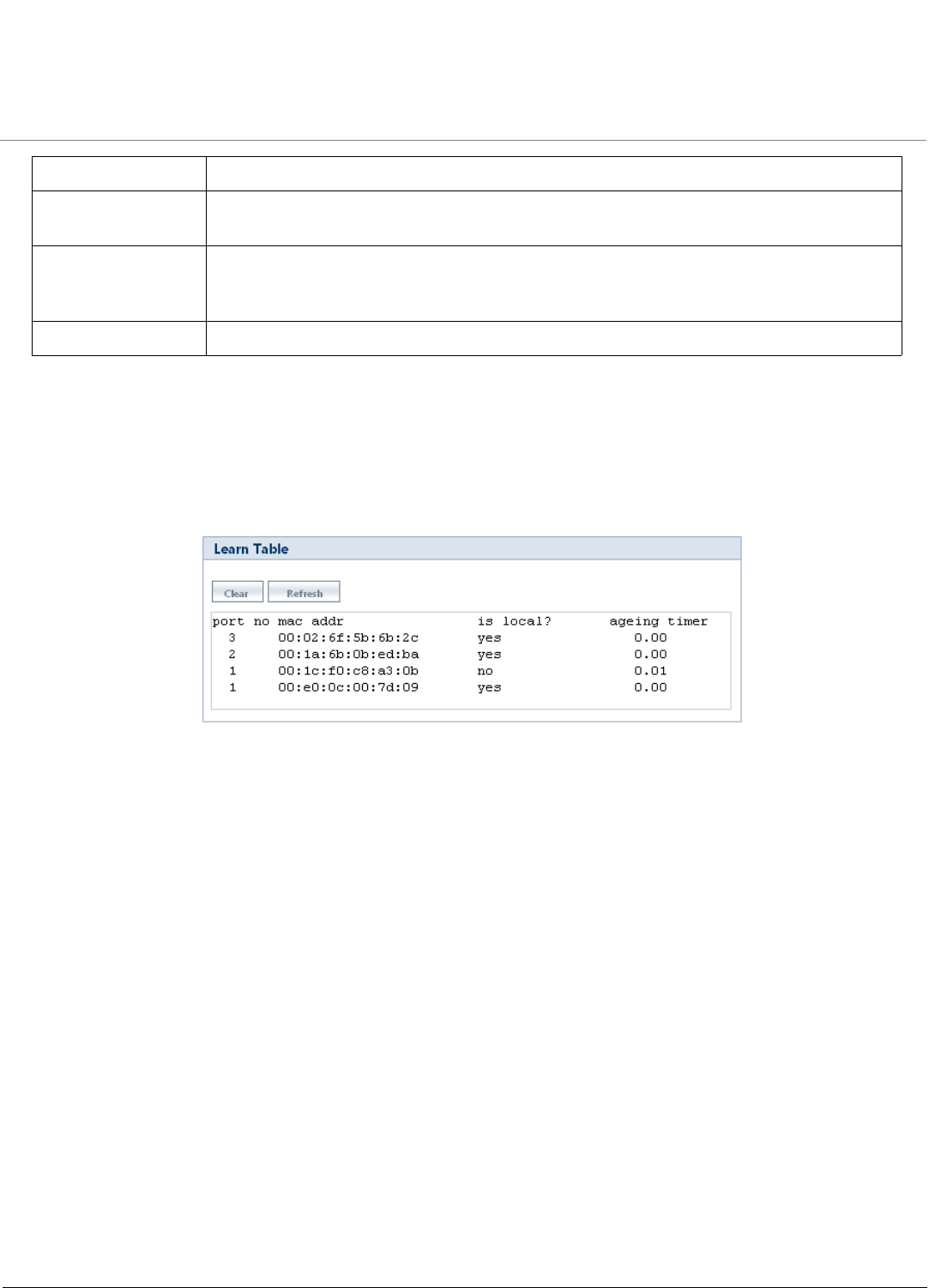 Learn Table

Clear Refresh

| port no | mac addr | is local? | ageing timer |
|---|---|---|---|
| 3 | 00:02:6f:5b:6b:2c | yes | 0.00 |
| 2 | 00:1a:6b:0b:ed:ba | yes | 0.00 |
| 1 | 00:1c:f0:c8:a3:0b | no | 0.01 |
| 1 | 00:e0:0c:00:7d:09 | yes | 0.00 |